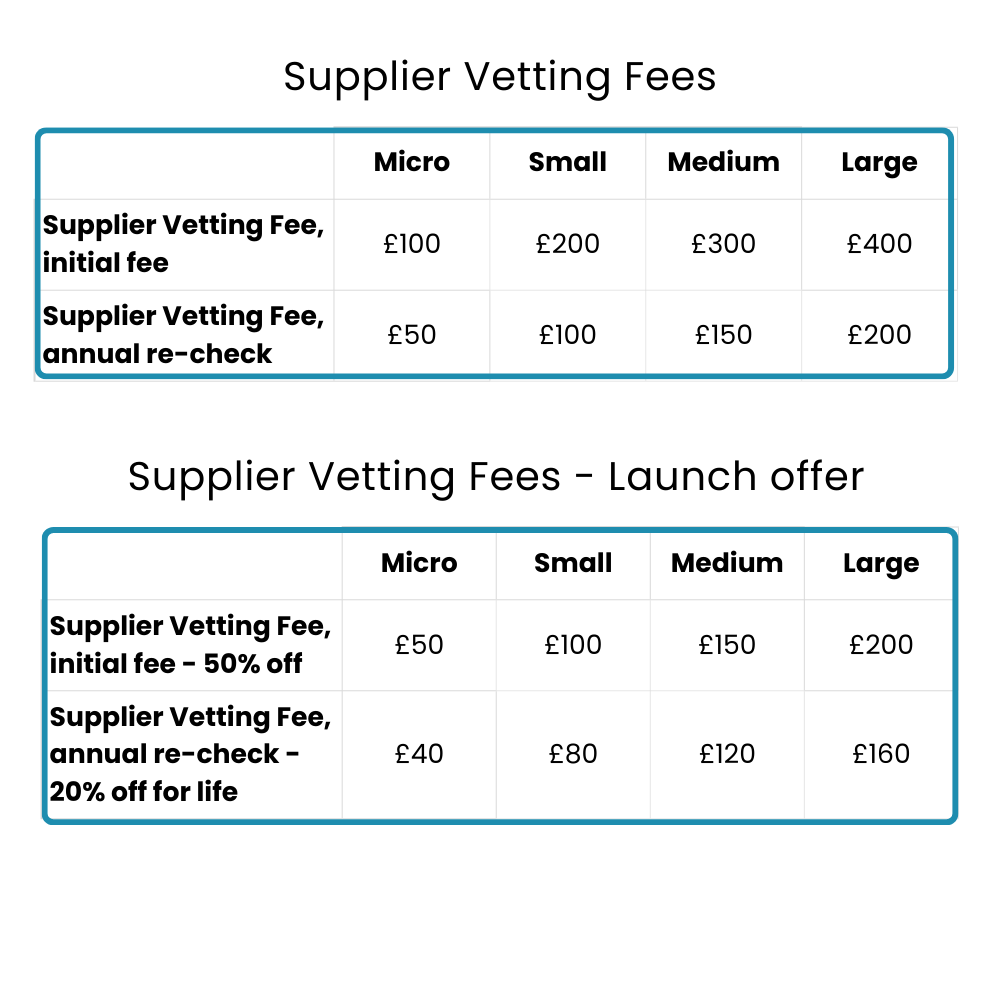 Supplier Vetting Fees

| | Micro | Small | Medium | Large |
|---|---|---|---|---|
| Supplier Vetting Fee, initial fee | £100 | £200 | £300 | £400 |
| Supplier Vetting Fee, annual re-check | £50 | £100 | £150 | £200 |

Supplier Vetting Fees - Launch offer

| | Micro | Small | Medium | Large |
|---|---|---|---|---|
| Supplier Vetting Fee, initial fee - 50% off | £50 | £100 | £150 | £200 |
| Supplier Vetting Fee, annual re-check - 20% off for life | £40 | £80 | £120 | £160 |